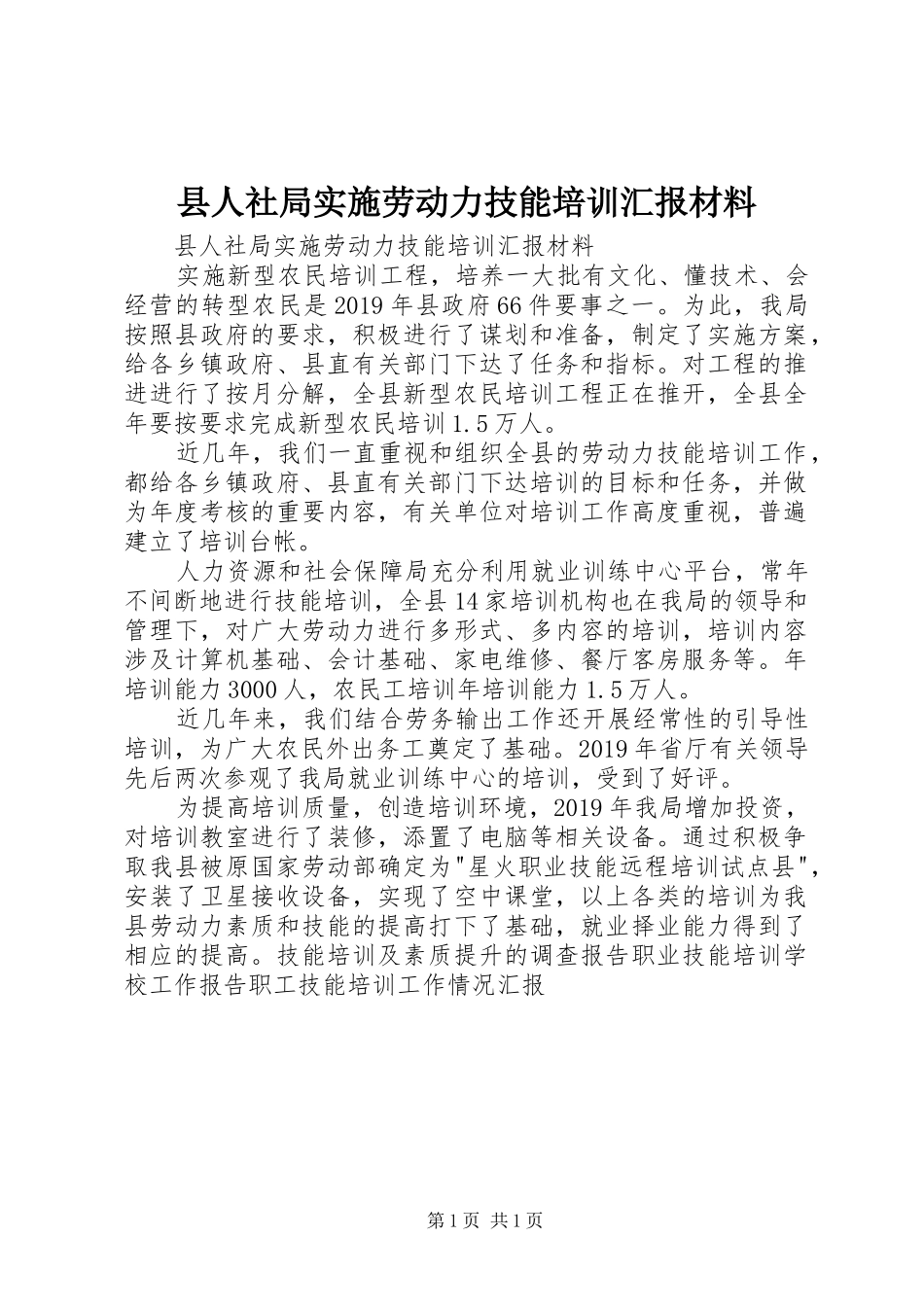 县人社局实施劳动力技能培训汇报材料

县人社局实施劳动力技能培训汇报材料

实施新型农民培训工程，培养一大批有文化、懂技术、会经营的转型农民是2019年县政府66件要事之一。为此，我局按照县政府的要求，积极进行了谋划和准备，制定了实施方案，给各乡镇政府、县直有关部门下达了任务和指标。对工程的推进进行了按月分解，全县新型农民培训工程正在推开，全县全年要按要求完成新型农民培训1.5万人。

近几年，我们一直重视和组织全县的劳动力技能培训工作，都给各乡镇政府、县直有关部门下达培训的目标和任务，并做为年度考核的重要内容，有关单位对培训工作高度重视，普遍建立了培训台帐。

人力资源和社会保障局充分利用就业训练中心平台，常年不间断地进行技能培训，全县14家培训机构也在我局的领导和管理下，对广大劳动力进行多形式、多内容的培训，培训内容涉及计算机基础、会计基础、家电维修、餐厅客房服务等。年培训能力3000人，农民工培训年培训能力1.5万人。

近几年来，我们结合劳务输出工作还开展经常性的引导性培训，为广大农民外出务工奠定了基础。2019年省厅有关领导先后两次参观了我局就业训练中心的培训，受到了好评。

为提高培训质量，创造培训环境，2019年我局增加投资，对培训教室进行了装修，添置了电脑等相关设备。通过积极争取我县被原国家劳动部确定为"星火职业技能远程培训试点县"，安装了卫星接收设备，实现了空中课堂，以上各类的培训为我县劳动力素质和技能的提高打下了基础，就业择业能力得到了相应的提高。技能培训及素质提升的调查报告职业技能培训学校工作报告职工技能培训工作情况汇报

第1页 共1页